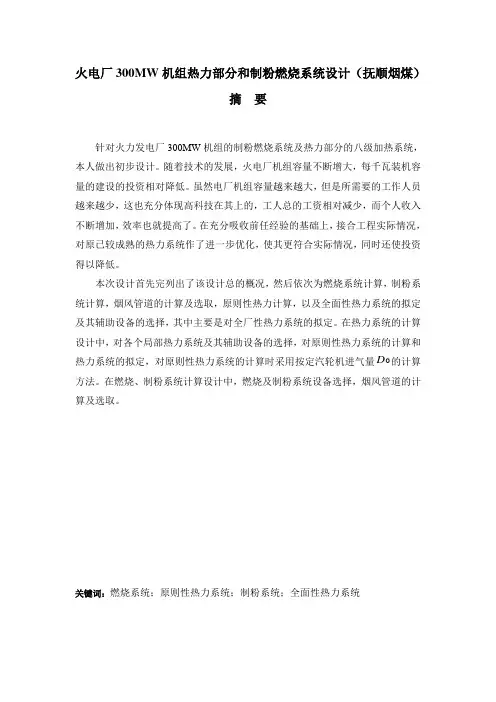 火电厂 300MW 机组热力部分和制粉燃烧系统设计（抚顺烟煤）

摘　要

针对火力发电厂 300MW 机组的制粉燃烧系统及热力部分的八级加热系统，本人做出初步设计。随着技术的发展，火电厂机组容量不断增大，每千瓦装机容量的建设的投资相对降低。虽然电厂机组容量越来越大，但是所需要的工作人员越来越少，这也充分体现高科技在其上的，工人总的工资相对减少，而个人收入不断增加，效率也就提高了。在充分吸收前任经验的基础上，接合工程实际情况，对原已较成熟的热力系统作了进一步优化，使其更符合实际情况，同时还使投资得以降低。

本次设计首先完列出了该设计总的概况，然后依次为燃烧系统计算，制粉系统计算，烟风管道的计算及选取，原则性热力计算，以及全面性热力系统的拟定及其辅助设备的选择，其中主要是对全厂性热力系统的拟定。在热力系统的计算设计中，对各个局部热力系统及其辅助设备的选择，对原则性热力系统的计算和热力系统的拟定，对原则性热力系统的计算时采用按定汽轮机进气量 $D_0$ 的计算方法。在燃烧、制粉系统计算设计中，燃烧及制粉系统设备选择，烟风管道的计算及选取。

关键词：燃烧系统；原则性热力系统；制粉系统；全面性热力系统